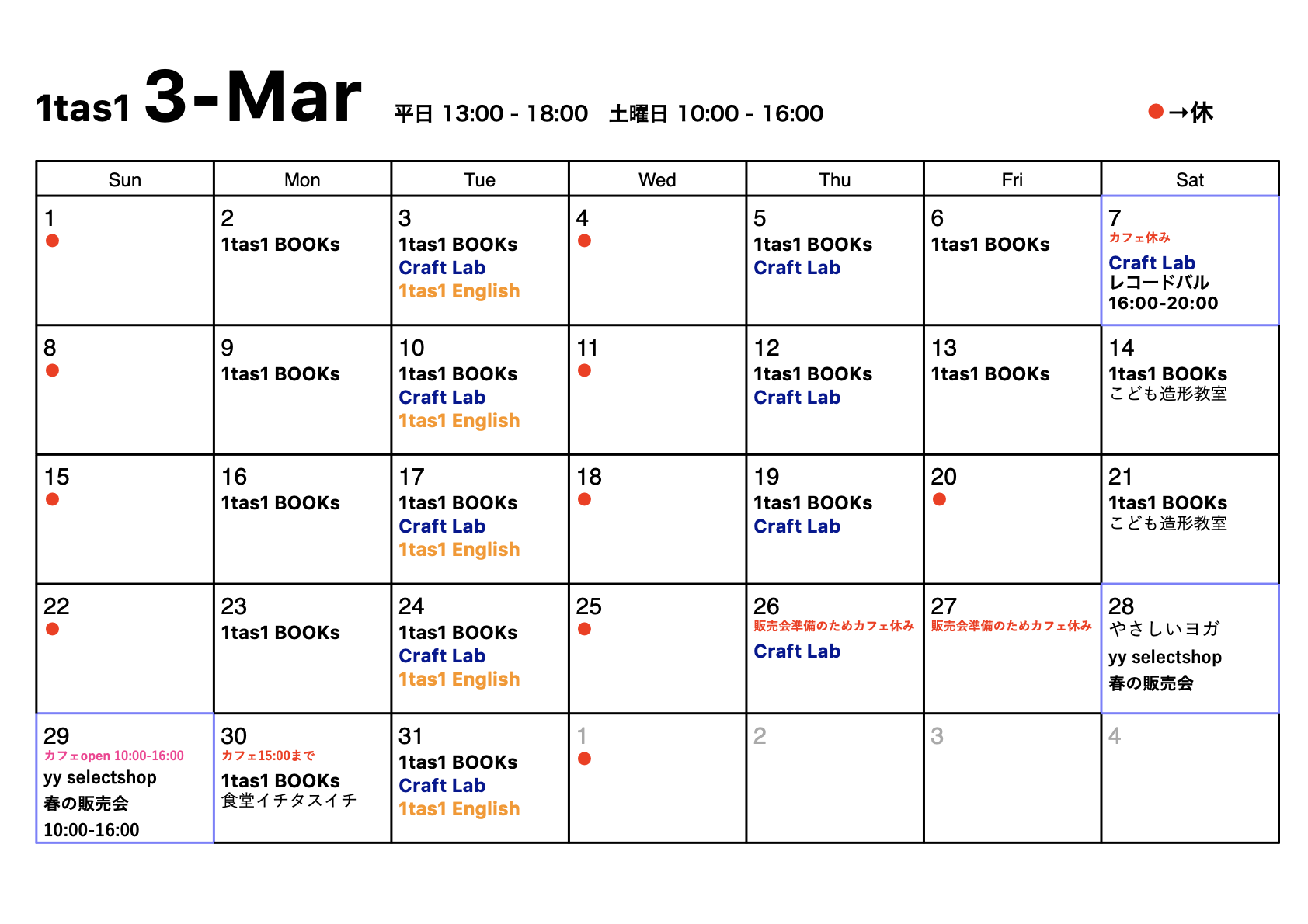 1tas1 3-Mar 平日 13:00 - 18:00 土曜日 10:00 - 16:00

●→休

| Sun | Mon | Tue | Wed | Thu | Fri | Sat |
|---|---|---|---|---|---|---|
| 1 ● | 2 1tas1 BOOKs | 3 1tas1 BOOKs Craft Lab 1tas1 English | 4 ● | 5 1tas1 BOOKs Craft Lab | 6 1tas1 BOOKs | 7 カフェ休み Craft Lab レコードバル 16:00-20:00 |
| 8 ● | 9 1tas1 BOOKs | 10 1tas1 BOOKs Craft Lab 1tas1 English | 11 ● | 12 1tas1 BOOKs Craft Lab | 13 1tas1 BOOKs | 14 1tas1 BOOKs こども造形教室 |
| 15 ● | 16 1tas1 BOOKs | 17 1tas1 BOOKs Craft Lab 1tas1 English | 18 ● | 19 1tas1 BOOKs Craft Lab | 20 ● | 21 1tas1 BOOKs こども造形教室 |
| 22 ● | 23 1tas1 BOOKs | 24 1tas1 BOOKs Craft Lab 1tas1 English | 25 ● | 26 販売会準備のためカフェ休み Craft Lab | 27 販売会準備のためカフェ休み | 28 やさしいヨガ yy selectshop 春の販売会 |
| 29 カフェopen 10:00-16:00 yy selectshop 春の販売会 10:00-16:00 | 30 カフェ15:00まで 1tas1 BOOKs 食堂イチタスイチ | 31 1tas1 BOOKs Craft Lab 1tas1 English | 1 ● | 2 | 3 | 4 |